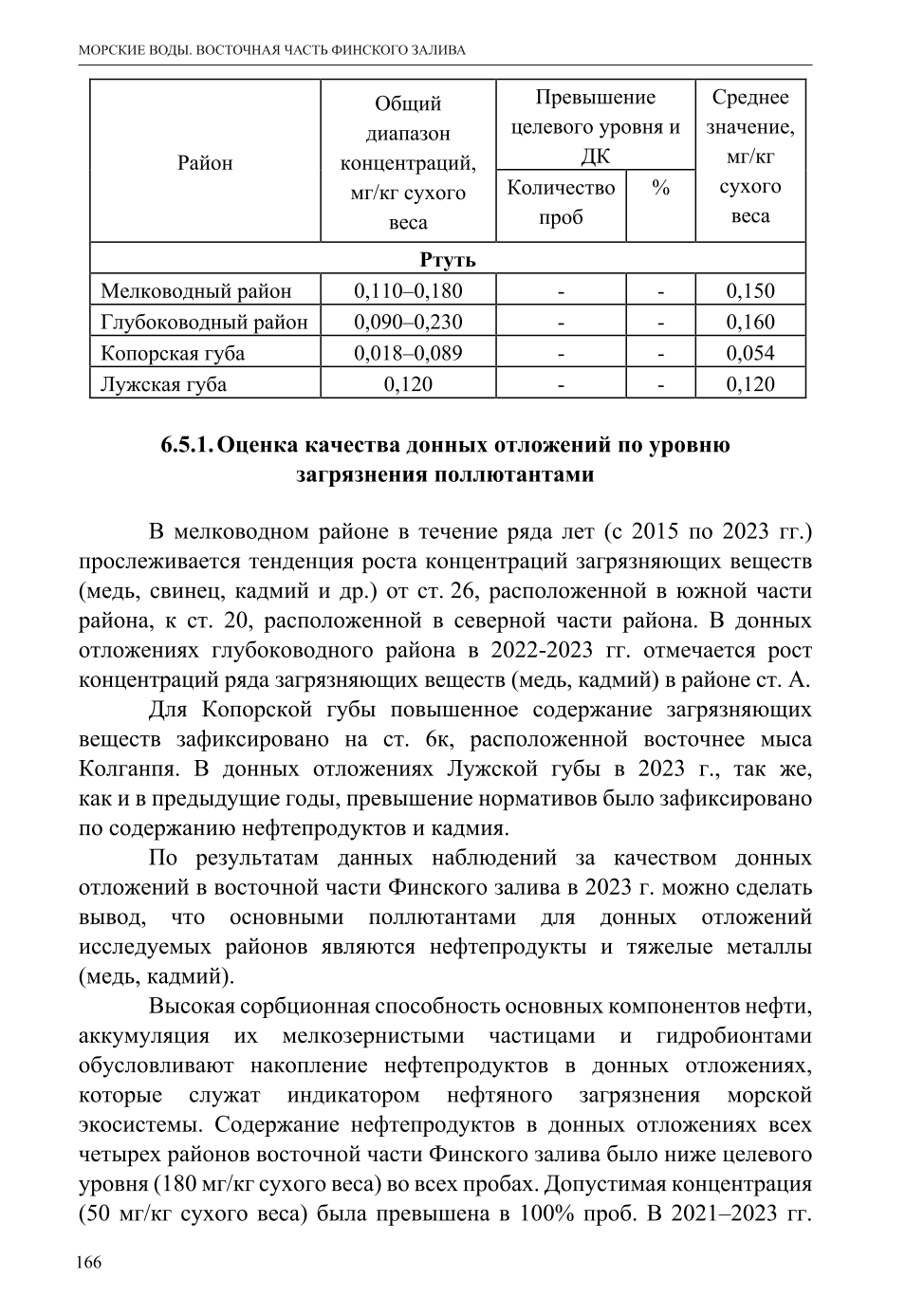 МОРСКИЕ ВОДЫ. ВОСТОЧНАЯ ЧАСТЬ ФИНСКОГО ЗАЛИВА

| Район | Общий диапазон концентраций, мг/кг сухого веса | Превышение целевого уровня и ДК: Количество проб | Превышение целевого уровня и ДК: % | Среднее значение, мг/кг сухого веса |
|---|---|---|---|---|
| **Ртуть** | | | | |
| Мелководный район | 0,110–0,180 | - | - | 0,150 |
| Глубоководный район | 0,090–0,230 | - | - | 0,160 |
| Копорская губа | 0,018–0,089 | - | - | 0,054 |
| Лужская губа | 0,120 | - | - | 0,120 |

6.5.1. Оценка качества донных отложений по уровню загрязнения поллютантами

В мелководном районе в течение ряда лет (с 2015 по 2023 гг.) прослеживается тенденция роста концентраций загрязняющих веществ (медь, свинец, кадмий и др.) от ст. 26, расположенной в южной части района, к ст. 20, расположенной в северной части района. В донных отложениях глубоководного района в 2022-2023 гг. отмечается рост концентраций ряда загрязняющих веществ (медь, кадмий) в районе ст. А.

Для Копорской губы повышенное содержание загрязняющих веществ зафиксировано на ст. 6к, расположенной восточнее мыса Колганпя. В донных отложениях Лужской губы в 2023 г., так же, как и в предыдущие годы, превышение нормативов было зафиксировано по содержанию нефтепродуктов и кадмия.

По результатам данных наблюдений за качеством донных отложений в восточной части Финского залива в 2023 г. можно сделать вывод, что основными поллютантами для донных отложений исследуемых районов являются нефтепродукты и тяжелые металлы (медь, кадмий).

Высокая сорбционная способность основных компонентов нефти, аккумуляция их мелкозернистыми частицами и гидробионтами обусловливают накопление нефтепродуктов в донных отложениях, которые служат индикатором нефтяного загрязнения морской экосистемы. Содержание нефтепродуктов в донных отложениях всех четырех районов восточной части Финского залива было ниже целевого уровня (180 мг/кг сухого веса) во всех пробах. Допустимая концентрация (50 мг/кг сухого веса) была превышена в 100% проб. В 2021–2023 гг.

166